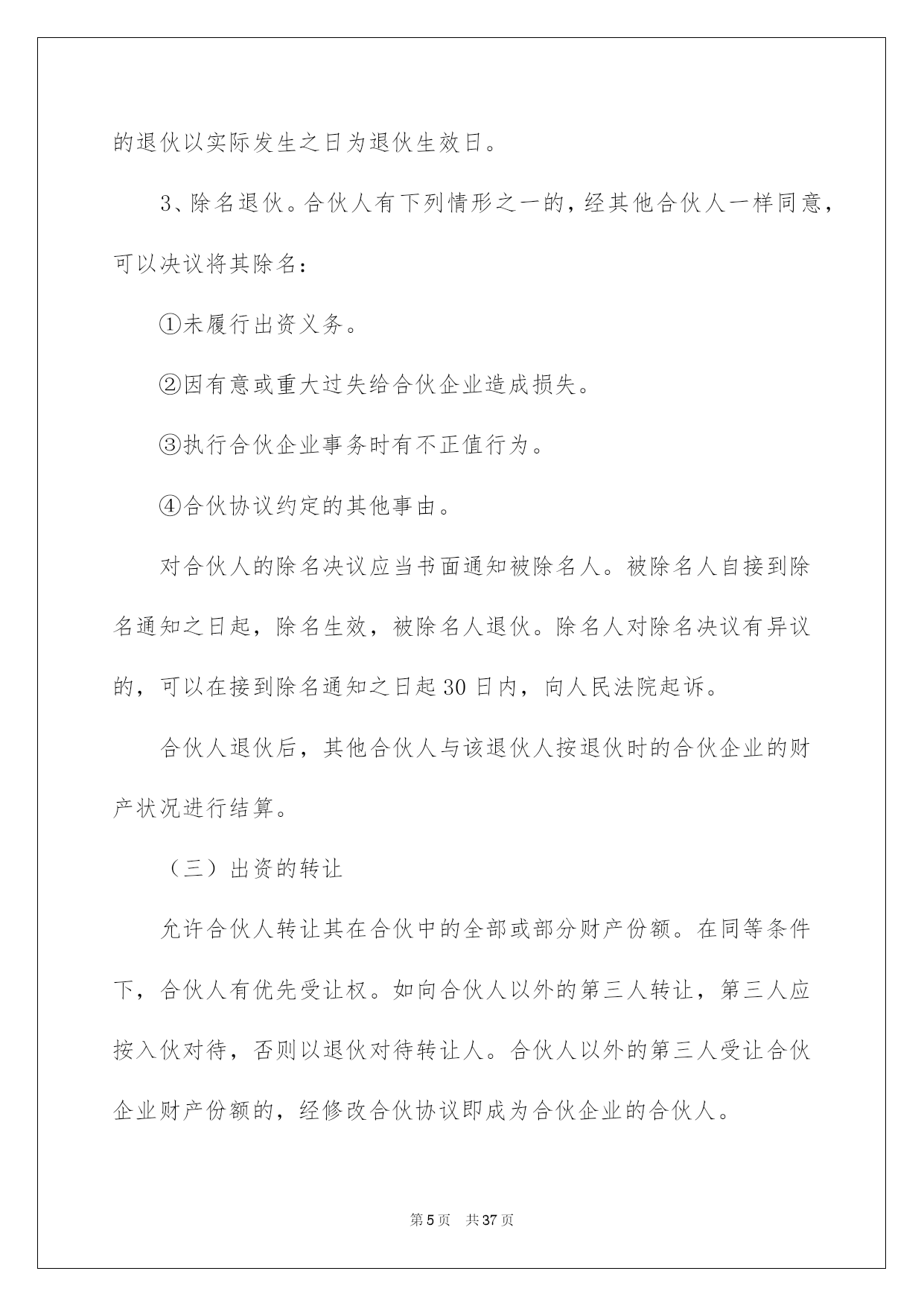 的退伙以实际发生之日为退伙生效日。

3、除名退伙。合伙人有下列情形之一的，经其他合伙人一样同意，可以决议将其除名：

①未履行出资义务。

②因有意或重大过失给合伙企业造成损失。

③执行合伙企业事务时有不正值行为。

④合伙协议约定的其他事由。

对合伙人的除名决议应当书面通知被除名人。被除名人自接到除名通知之日起，除名生效，被除名人退伙。除名人对除名决议有异议的，可以在接到除名通知之日起30日内，向人民法院起诉。

合伙人退伙后，其他合伙人与该退伙人按退伙时的合伙企业的财产状况进行结算。

（三）出资的转让

允许合伙人转让其在合伙中的全部或部分财产份额。在同等条件下，合伙人有优先受让权。如向合伙人以外的第三人转让，第三人应按入伙对待，否则以退伙对待转让人。合伙人以外的第三人受让合伙企业财产份额的，经修改合伙协议即成为合伙企业的合伙人。

第5页 共37页